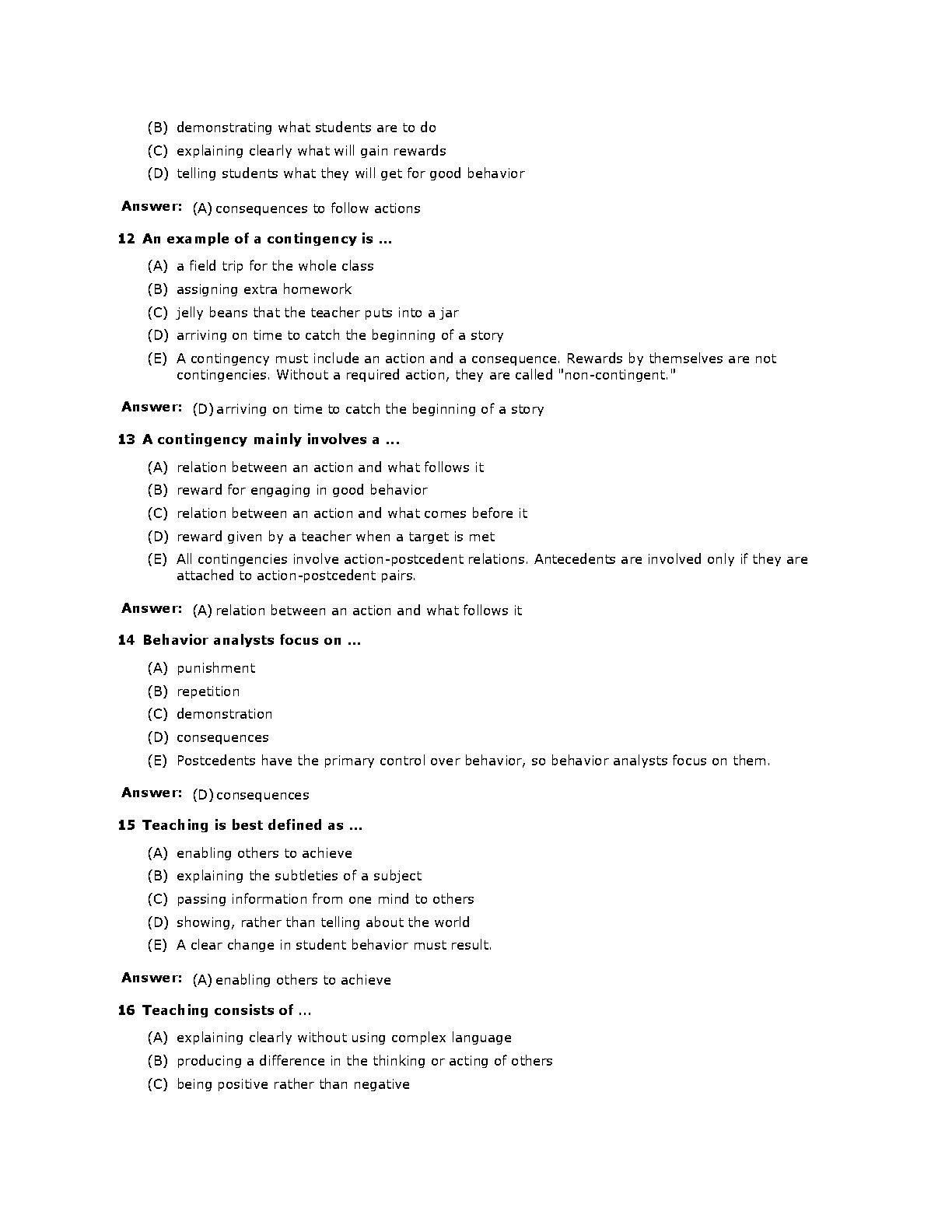 (B) demonstrating what students are to do
(C) explaining clearly what will gain rewards
(D) telling students what they will get for good behavior

Answer: (A) consequences to follow actions

12 An example of a contingency is ...

(A) a field trip for the whole class
(B) assigning extra homework
(C) jelly beans that the teacher puts into a jar
(D) arriving on time to catch the beginning of a story
(E) A contingency must include an action and a consequence. Rewards by themselves are not contingencies. Without a required action, they are called "non-contingent."

Answer: (D) arriving on time to catch the beginning of a story

13 A contingency mainly involves a ...

(A) relation between an action and what follows it
(B) reward for engaging in good behavior
(C) relation between an action and what comes before it
(D) reward given by a teacher when a target is met
(E) All contingencies involve action-postcedent relations. Antecedents are involved only if they are attached to action-postcedent pairs.

Answer: (A) relation between an action and what follows it

14 Behavior analysts focus on ...

(A) punishment
(B) repetition
(C) demonstration
(D) consequences
(E) Postcedents have the primary control over behavior, so behavior analysts focus on them.

Answer: (D) consequences

15 Teaching is best defined as ...

(A) enabling others to achieve
(B) explaining the subtleties of a subject
(C) passing information from one mind to others
(D) showing, rather than telling about the world
(E) A clear change in student behavior must result.

Answer: (A) enabling others to achieve

16 Teaching consists of ...

(A) explaining clearly without using complex language
(B) producing a difference in the thinking or acting of others
(C) being positive rather than negative